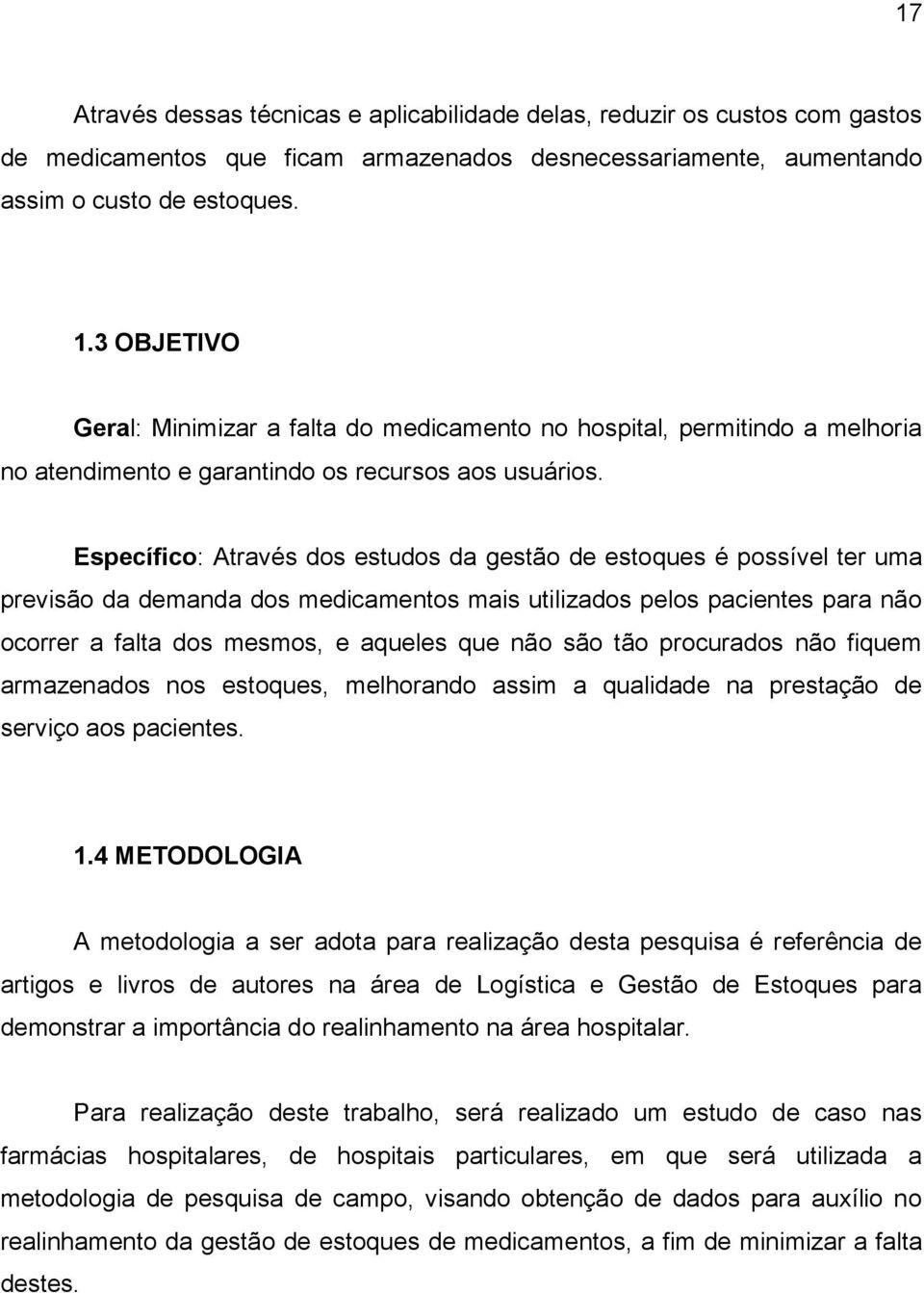 17

Através dessas técnicas e aplicabilidade delas, reduzir os custos com gastos de medicamentos que ficam armazenados desnecessariamente, aumentando assim o custo de estoques.

1.3 OBJETIVO

Geral: Minimizar a falta do medicamento no hospital, permitindo a melhoria no atendimento e garantindo os recursos aos usuários.

Específico: Através dos estudos da gestão de estoques é possível ter uma previsão da demanda dos medicamentos mais utilizados pelos pacientes para não ocorrer a falta dos mesmos, e aqueles que não são tão procurados não fiquem armazenados nos estoques, melhorando assim a qualidade na prestação de serviço aos pacientes.

1.4 METODOLOGIA

A metodologia a ser adota para realização desta pesquisa é referência de artigos e livros de autores na área de Logística e Gestão de Estoques para demonstrar a importância do realinhamento na área hospitalar.

Para realização deste trabalho, será realizado um estudo de caso nas farmácias hospitalares, de hospitais particulares, em que será utilizada a metodologia de pesquisa de campo, visando obtenção de dados para auxílio no realinhamento da gestão de estoques de medicamentos, a fim de minimizar a falta destes.